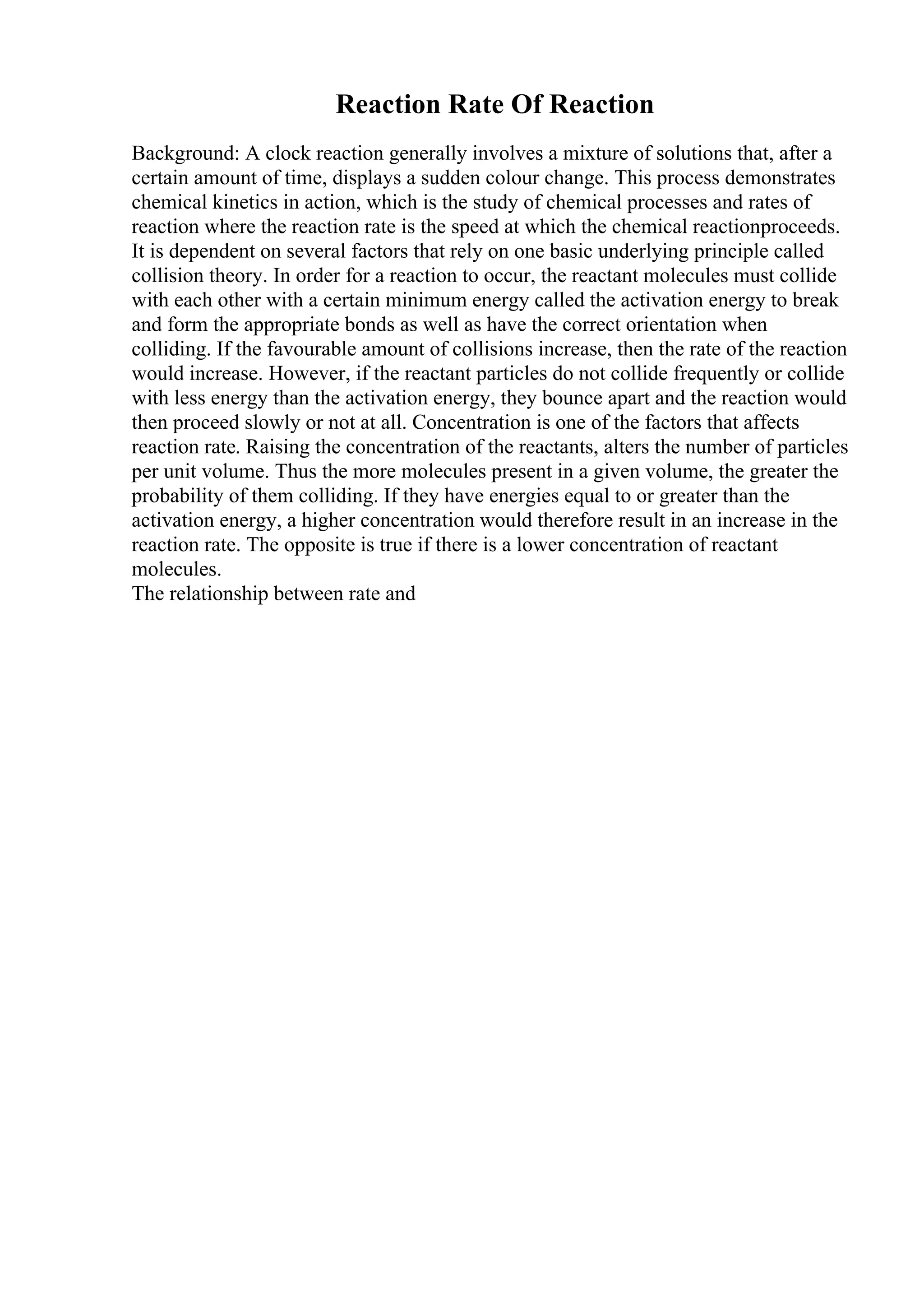 Reaction Rate Of Reaction

Background: A clock reaction generally involves a mixture of solutions that, after a certain amount of time, displays a sudden colour change. This process demonstrates chemical kinetics in action, which is the study of chemical processes and rates of reaction where the reaction rate is the speed at which the chemical reactionproceeds. It is dependent on several factors that rely on one basic underlying principle called collision theory. In order for a reaction to occur, the reactant molecules must collide with each other with a certain minimum energy called the activation energy to break and form the appropriate bonds as well as have the correct orientation when colliding. If the favourable amount of collisions increase, then the rate of the reaction would increase. However, if the reactant particles do not collide frequently or collide with less energy than the activation energy, they bounce apart and the reaction would then proceed slowly or not at all. Concentration is one of the factors that affects reaction rate. Raising the concentration of the reactants, alters the number of particles per unit volume. Thus the more molecules present in a given volume, the greater the probability of them colliding. If they have energies equal to or greater than the activation energy, a higher concentration would therefore result in an increase in the reaction rate. The opposite is true if there is a lower concentration of reactant molecules.
The relationship between rate and